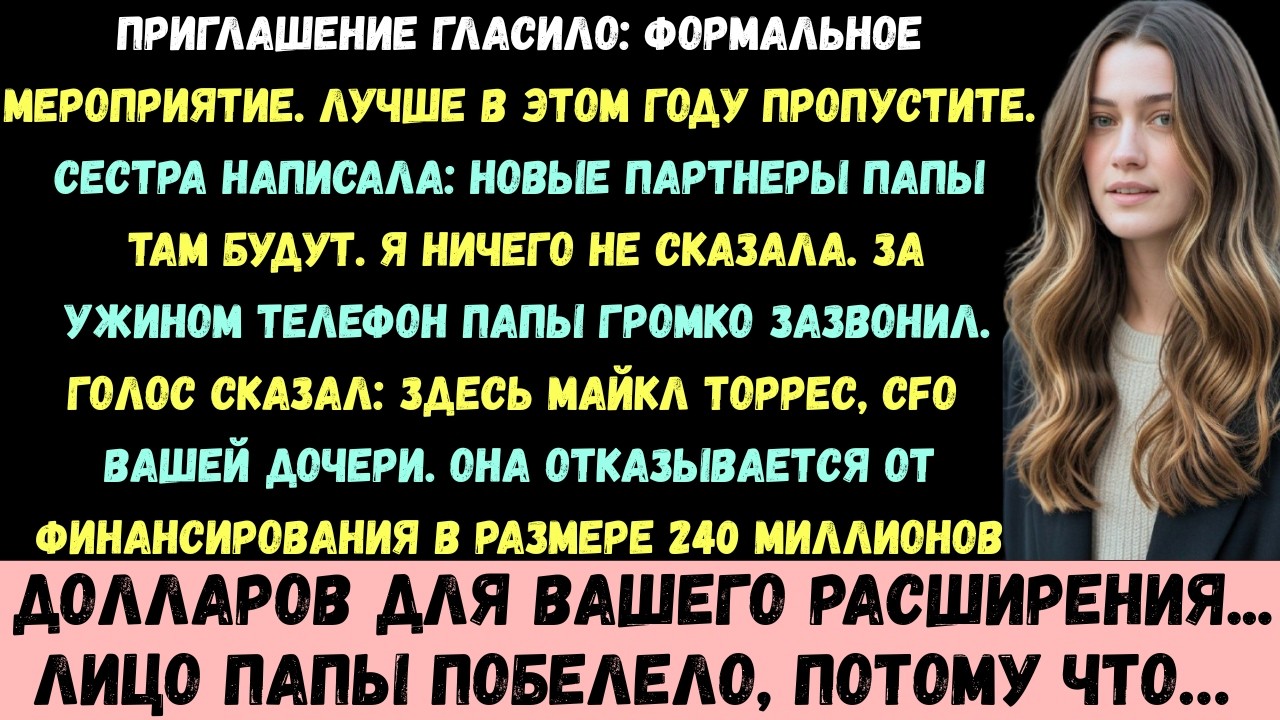 ПРИГЛАШЕНИЕ ГЛАСИЛО: ФОРМАЛЬНОЕ МЕРОПРИЯТИЕ. ЛУЧШЕ В ЭТОМ ГОДУ ПРОПУСТИТЕ. СЕСТРА НАПИСАЛА: НОВЫЕ ПАРТНЕРЫ ПАПЫ ТАМ БУДУТ. Я НИЧЕГО НЕ СКАЗАЛА. ЗА УЖИНОМ ТЕЛЕФОН ПАПЫ ГРОМКО ЗАЗВОНИЛ. ГОЛОС СКАЗАЛ: ЗДЕСЬ МАЙКЛ ТОРРЕС, CFO ВАШЕЙ ДОЧЕРИ. ОНА ОТКАЗЫВАЕТСЯ ОТ ФИНАНСИРОВАНИЯ В РАЗМЕРЕ 240 МИЛЛИОНОВ

ДОЛЛАРОВ ДЛЯ ВАШЕГО РАСШИРЕНИЯ... ЛИЦО ПАПЫ ПОБЕЛЕЛО, ПОТОМУ ЧТО...